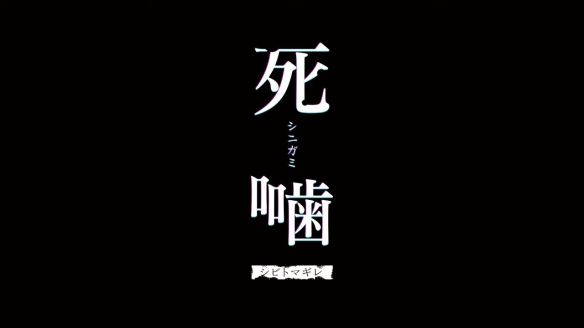 死
シニガミ
噛
シビトマギレ